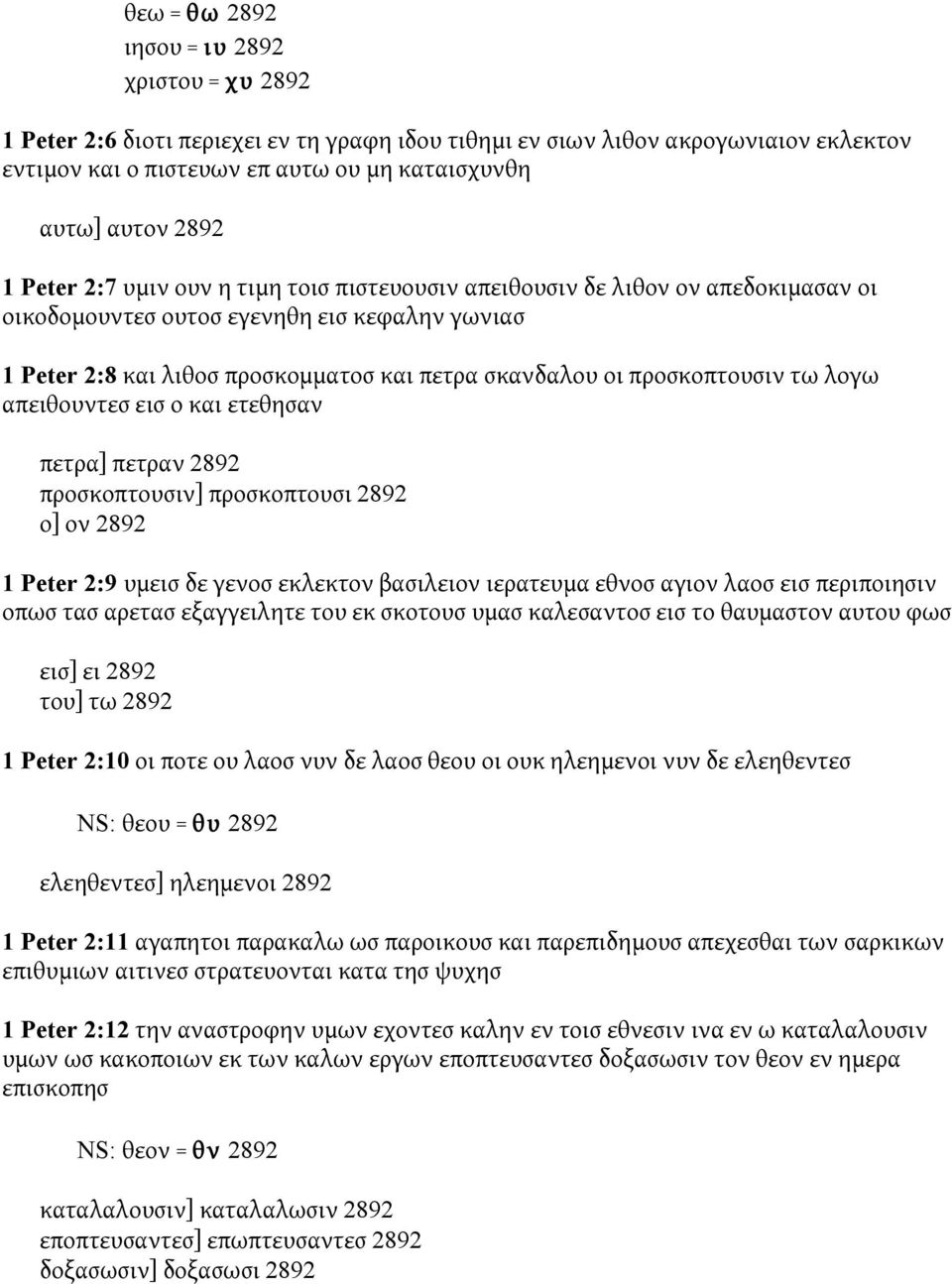 θεω = θω 2892
ιησου = ιυ 2892
χριστου = χυ 2892

1 Peter 2:6 διοτι περιεχει εν τη γραφη ιδου τιθημι εν σιων λιθον ακρογωνιαιον εκλεκτον εντιμον και ο πιστευων επ αυτω ου μη καταισχυνθη

αυτω] αυτον 2892

1 Peter 2:7 υμιν ουν η τιμη τοισ πιστευουσιν απειθουσιν δε λιθον ον απεδοκιμασαν οι οικοδομουντεσ ουτοσ εγενηθη εισ κεφαλην γωνιασ

1 Peter 2:8 και λιθοσ προσκομματοσ και πετρα σκανδαλου οι προσκοπτουσιν τω λογω απειθουντεσ εισ ο και ετεθησαν

πετρα] πετραν 2892
προσκοπτουσιν] προσκοπτουσι 2892
ο] ον 2892

1 Peter 2:9 υμεισ δε γενοσ εκλεκτον βασιλειον ιερατευμα εθνοσ αγιον λαοσ εισ περιποιησιν οπωσ τασ αρετασ εξαγγειλητε του εκ σκοτουσ υμασ καλεσαντοσ εισ το θαυμαστον αυτου φωσ

εισ] ει 2892
του] τω 2892

1 Peter 2:10 οι ποτε ου λαοσ νυν δε λαοσ θεου οι ουκ ηλεημενοι νυν δε ελεηθεντεσ

NS: θεου = θυ 2892

ελεηθεντεσ] ηλεημενοι 2892

1 Peter 2:11 αγαπητοι παρακαλω ωσ παροικουσ και παρεπιδημουσ απεχεσθαι των σαρκικων επιθυμιων αιτινεσ στρατευονται κατα τησ ψυχησ

1 Peter 2:12 την αναστροφην υμων εχοντεσ καλην εν τοισ εθνεσιν ινα εν ω καταλαλουσιν υμων ωσ κακοποιων εκ των καλων εργων εποπτευσαντεσ δοξασωσιν τον θεον εν ημερα επισκοπησ

NS: θεον = θν 2892

καταλαλουσιν] καταλαλωσιν 2892
εποπτευσαντεσ] επωπτευσαντεσ 2892
δοξασωσιν] δοξασωσι 2892